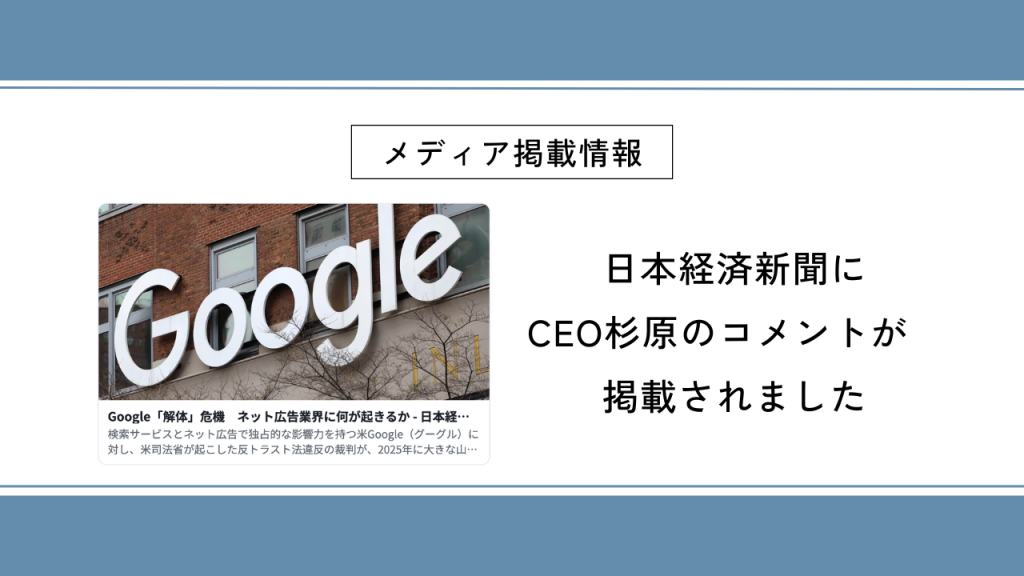 メディア掲載情報

Google

Google「解体」危機　ネット広告業界に何が起きるか - 日本経…

検索サービスとネット広告で独占的な影響力を持つ米Google（グーグル）に対し、米司法省が起こした反トラスト法違反の裁判が、2025年に大きな山…

日本経済新聞に
CEO杉原のコメントが
掲載されました